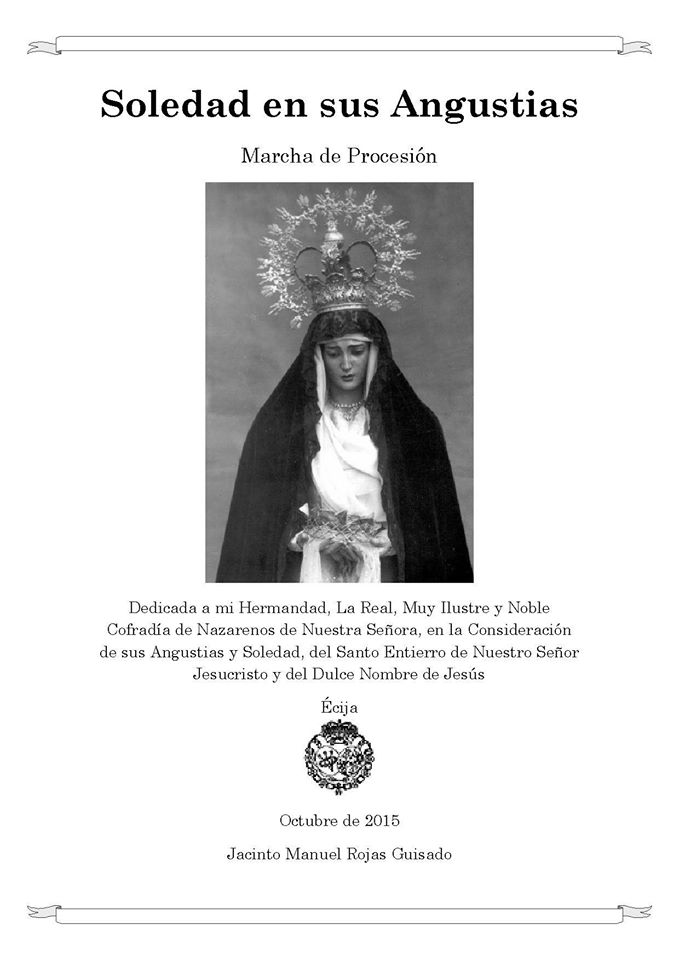 Soledad en sus Angustias

Marcha de Procesión

Dedicada a mi Hermandad, La Real, Muy Ilustre y Noble Cofradía de Nazarenos de Nuestra Señora, en la Consideración de sus Angustias y Soledad, del Santo Entierro de Nuestro Señor Jesucristo y del Dulce Nombre de Jesús

Écija

Octubre de 2015

Jacinto Manuel Rojas Guisado